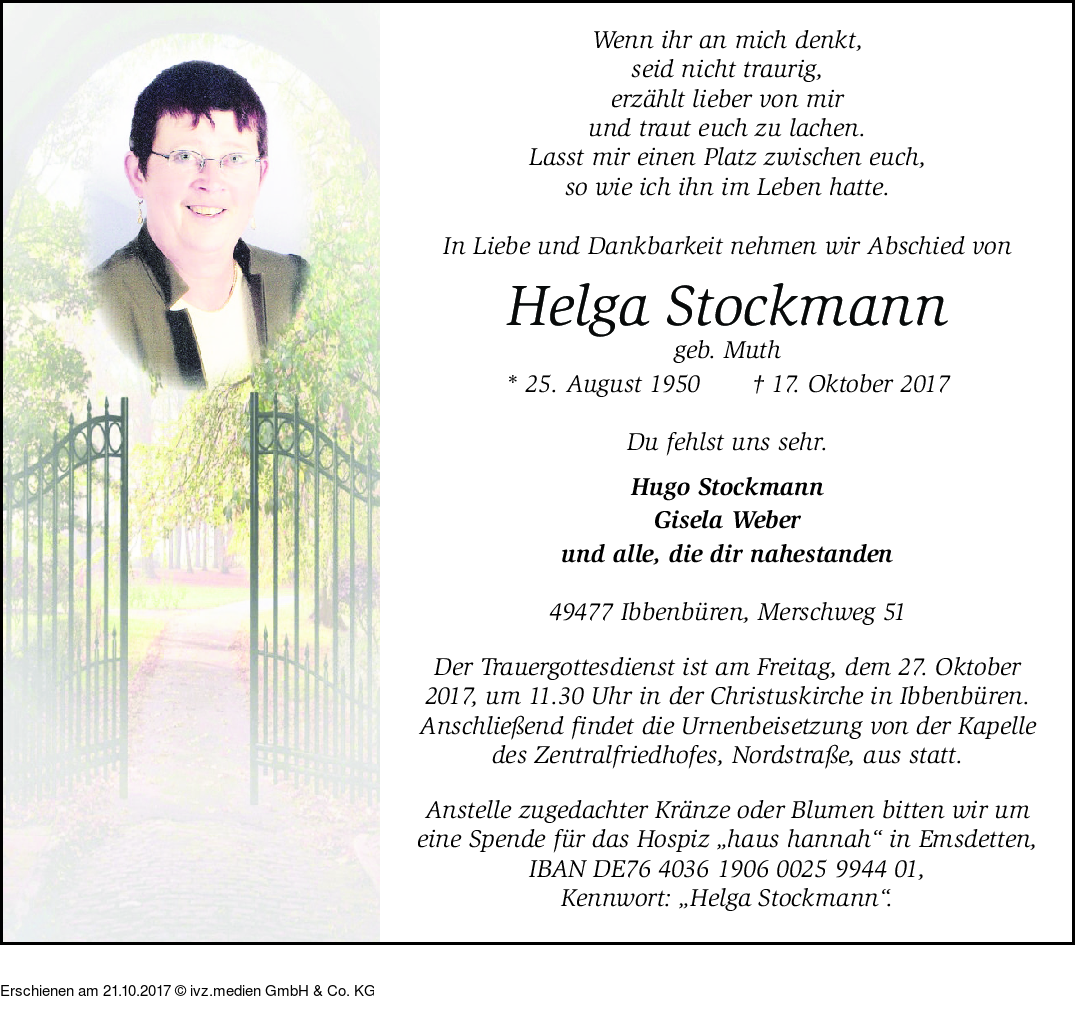 Wenn ihr an mich denkt,
seid nicht traurig,
erzählt lieber von mir
und traut euch zu lachen.
Lasst mir einen Platz zwischen euch,
so wie ich ihn im Leben hatte.

In Liebe und Dankbarkeit nehmen wir Abschied von

Helga Stockmann
geb. Muth
* 25. August 1950 † 17. Oktober 2017

Du fehlst uns sehr.

Hugo Stockmann
Gisela Weber
und alle, die dir nahestanden

49477 Ibbenbüren, Merschweg 51

Der Trauergottesdienst ist am Freitag, dem 27. Oktober 2017, um 11.30 Uhr in der Christuskirche in Ibbenbüren. Anschließend findet die Urnenbeisetzung von der Kapelle des Zentralfriedhofes, Nordstraße, aus statt.

Anstelle zugedachter Kränze oder Blumen bitten wir um eine Spende für das Hospiz „haus hannah“ in Emsdetten, IBAN DE76 4036 1906 0025 9944 01, Kennwort: „Helga Stockmann“.

Erschienen am 21.10.2017 © ivz.medien GmbH & Co. KG